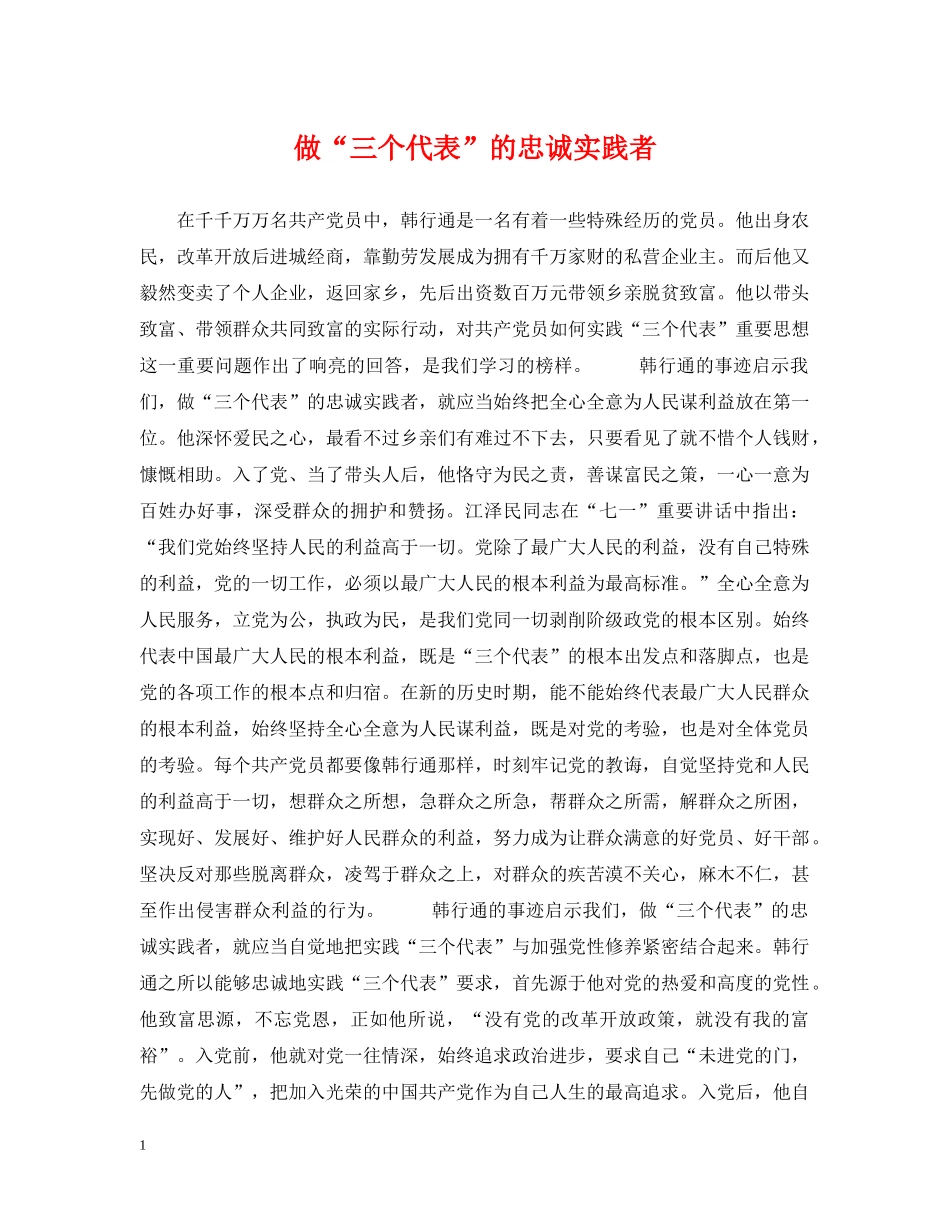 做“三个代表”的忠诚实践者

在千千万万名共产党员中，韩行通是一名有着一些特殊经历的党员。他出身农民，改革开放后进城经商，靠勤劳发展成为拥有千万家财的私营企业主。而后他又毅然变卖了个人企业，返回家乡，先后出资数百万元带领乡亲脱贫致富。他以带头致富、带领群众共同致富的实际行动，对共产党员如何实践“三个代表”重要思想这一重要问题作出了响亮的回答，是我们学习的榜样。 韩行通的事迹启示我们，做“三个代表”的忠诚实践者，就应当始终把全心全意为人民谋利益放在第一位。他深怀爱民之心，最看不过乡亲们有难过不下去，只要看见了就不惜个人钱财，慷慨相助。入了党、当了带头人后，他恪守为民之责，善谋富民之策，一心一意为百姓办好事，深受群众的拥护和赞扬。江泽民同志在“七一”重要讲话中指出：“我们党始终坚持人民的利益高于一切。党除了最广大人民的利益，没有自己特殊的利益，党的一切工作，必须以最广大人民的根本利益为最高标准。”全心全意为人民服务，立党为公，执政为民，是我们党同一切剥削阶级政党的根本区别。始终代表中国最广大人民的根本利益，既是“三个代表”的根本出发点和落脚点，也是党的各项工作的根本点和归宿。在新的历史时期，能不能始终代表最广大人民群众的根本利益，始终坚持全心全意为人民谋利益，既是对党的考验，也是对全体党员的考验。每个共产党员都要像韩行通那样，时刻牢记党的教诲，自觉坚持党和人民的利益高于一切，想群众之所想，急群众之所急，帮群众之所需，解群众之所困，实现好、发展好、维护好人民群众的利益，努力成为让群众满意的好党员、好干部。坚决反对那些脱离群众，凌驾于群众之上，对群众的疾苦漠不关心，麻木不仁，甚至作出侵害群众利益的行为。 韩行通的事迹启示我们，做“三个代表”的忠诚实践者，就应当自觉地把实践“三个代表”与加强党性修养紧密结合起来。韩行通之所以能够忠诚地实践“三个代表”要求，首先源于他对党的热爱和高度的党性。他致富思源，不忘党恩，正如他所说，“没有党的改革开放政策，就没有我的富裕”。入党前，他就对党一往情深，始终追求政治进步，要求自己“未进党的门，先做党的人”，把加入光荣的中国共产党作为自己人生的最高追求。入党后，他自

1